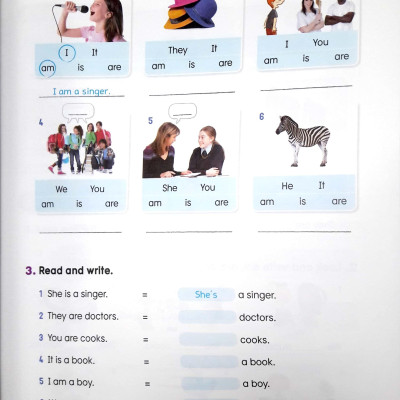 I It
am is are

I am a singer.

They It
am is are

I You
am is are

4
We You
am is are

5
She You
am is are

6
He It
am is are

3. Read and write.

1 She is a singer. = She's a singer.
2 They are doctors. = doctors.
3 You are cooks. = cooks.
4 It is a book. = a book.
5 I am a boy. = a boy.